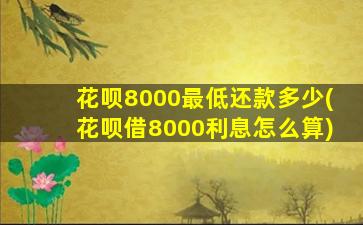 花呗8000最低还款多少(花呗借8000利息怎么算)